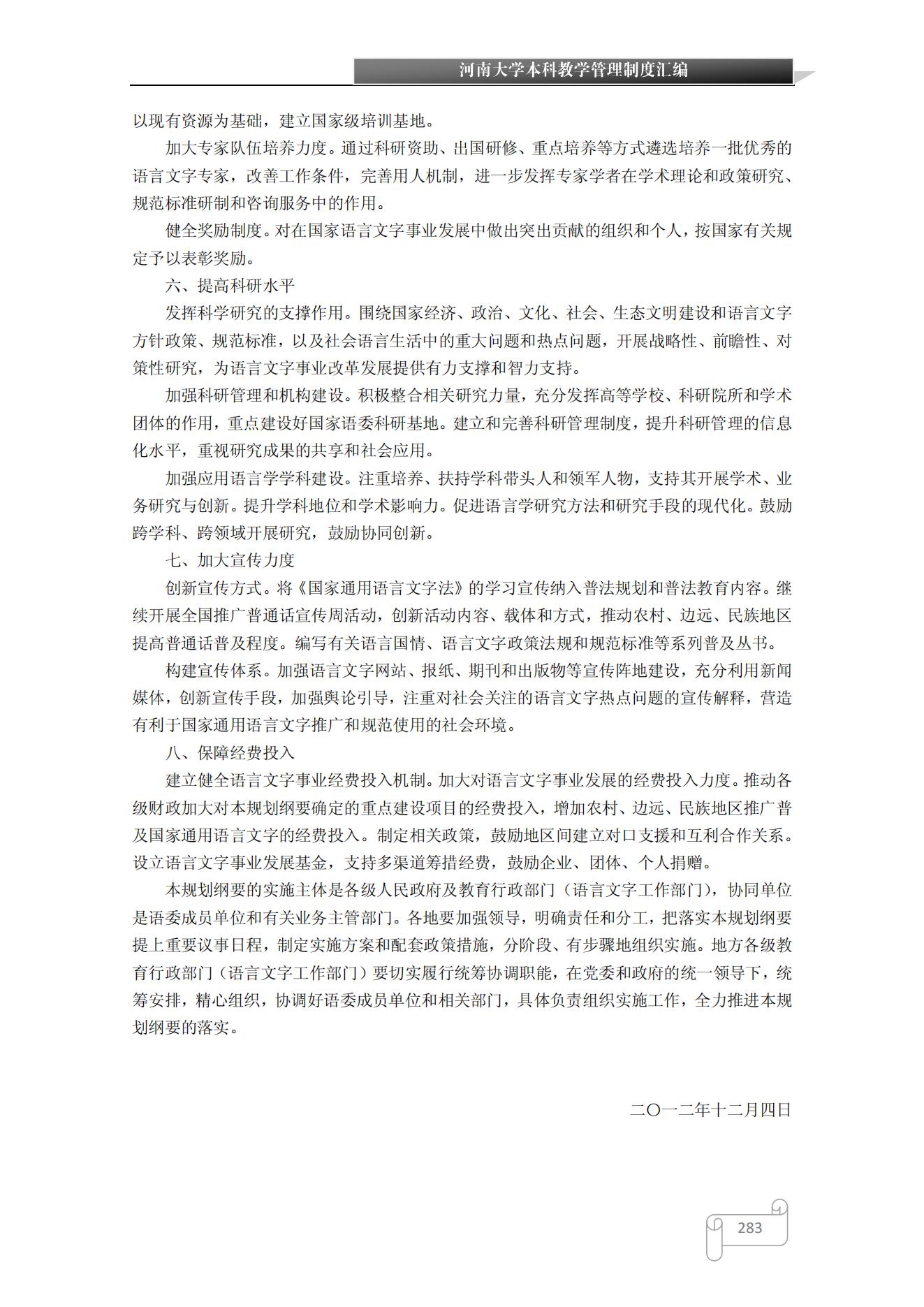 河南大学本科教学管理制度汇编

以现有资源为基础，建立国家级培训基地。

加大专家队伍培养力度。通过科研资助、出国研修、重点培养等方式遴选培养一批优秀的语言文字专家，改善工作条件，完善用人机制，进一步发挥专家学者在学术理论和政策研究、规范标准研制和咨询服务中的作用。

健全奖励制度。对在国家语言文字事业发展中做出突出贡献的组织和个人，按国家有关规定予以表彰奖励。

六、提高科研水平

发挥科学研究的支撑作用。围绕国家经济、政治、文化、社会、生态文明建设和语言文字方针政策、规范标准，以及社会语言生活中的重大问题和热点问题，开展战略性、前瞻性、对策性研究，为语言文字事业改革发展提供有力支撑和智力支持。

加强科研管理和机构建设。积极整合相关研究力量，充分发挥高等学校、科研院所和学术团体的作用，重点建设好国家语委科研基地。建立和完善科研管理制度，提升科研管理的信息化水平，重视研究成果的共享和社会应用。

加强应用语言学学科建设。注重培养、扶持学科带头人和领军人物，支持其开展学术、业务研究与创新。提升学科地位和学术影响力。促进语言学研究方法和研究手段的现代化。鼓励跨学科、跨领域开展研究，鼓励协同创新。

七、加大宣传力度

创新宣传方式。将《国家通用语言文字法》的学习宣传纳入普法规划和普法教育内容。继续开展全国推广普通话宣传周活动，创新活动内容、载体和方式，推动农村、边远、民族地区提高普通话普及程度。编写有关语言国情、语言文字政策法规和规范标准等系列普及丛书。

构建宣传体系。加强语言文字网站、报纸、期刊和出版物等宣传阵地建设，充分利用新闻媒体，创新宣传手段，加强舆论引导，注重对社会关注的语言文字热点问题的宣传解释，营造有利于国家通用语言文字推广和规范使用的社会环境。

八、保障经费投入

建立健全语言文字事业经费投入机制。加大对语言文字事业发展的经费投入力度。推动各级财政加大对本规划纲要确定的重点建设项目的经费投入，增加农村、边远、民族地区推广普及国家通用语言文字的经费投入。制定相关政策，鼓励地区间建立对口支援和互利合作关系。设立语言文字事业发展基金，支持多渠道筹措经费，鼓励企业、团体、个人捐赠。

本规划纲要的实施主体是各级人民政府及教育行政部门（语言文字工作部门），协同单位是语委成员单位和有关业务主管部门。各地要加强领导，明确责任和分工，把落实本规划纲要提上重要议事日程，制定实施方案和配套政策措施，分阶段、有步骤地组织实施。地方各级教育行政部门（语言文字工作部门）要切实履行统筹协调职能，在党委和政府的统一领导下，统筹安排，精心组织，协调好语委成员单位和相关部门，具体负责组织实施工作，全力推进本规划纲要的落实。

二〇一二年十二月四日

283